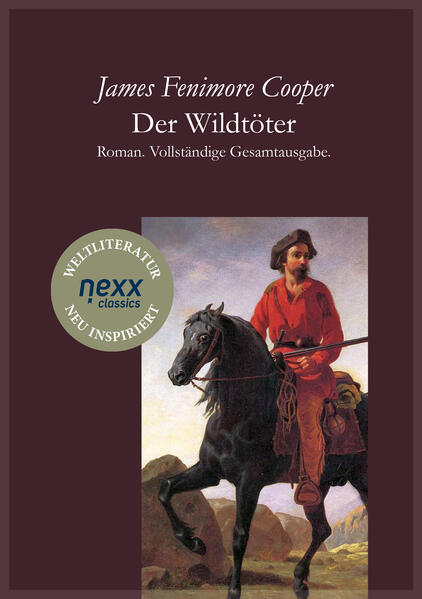 James Fenimore Cooper
Der Wildtöter
Roman. Vollständige Gesamtausgabe.

WELTLITERATUR
nexx
classics
NEU INSPIRIERT